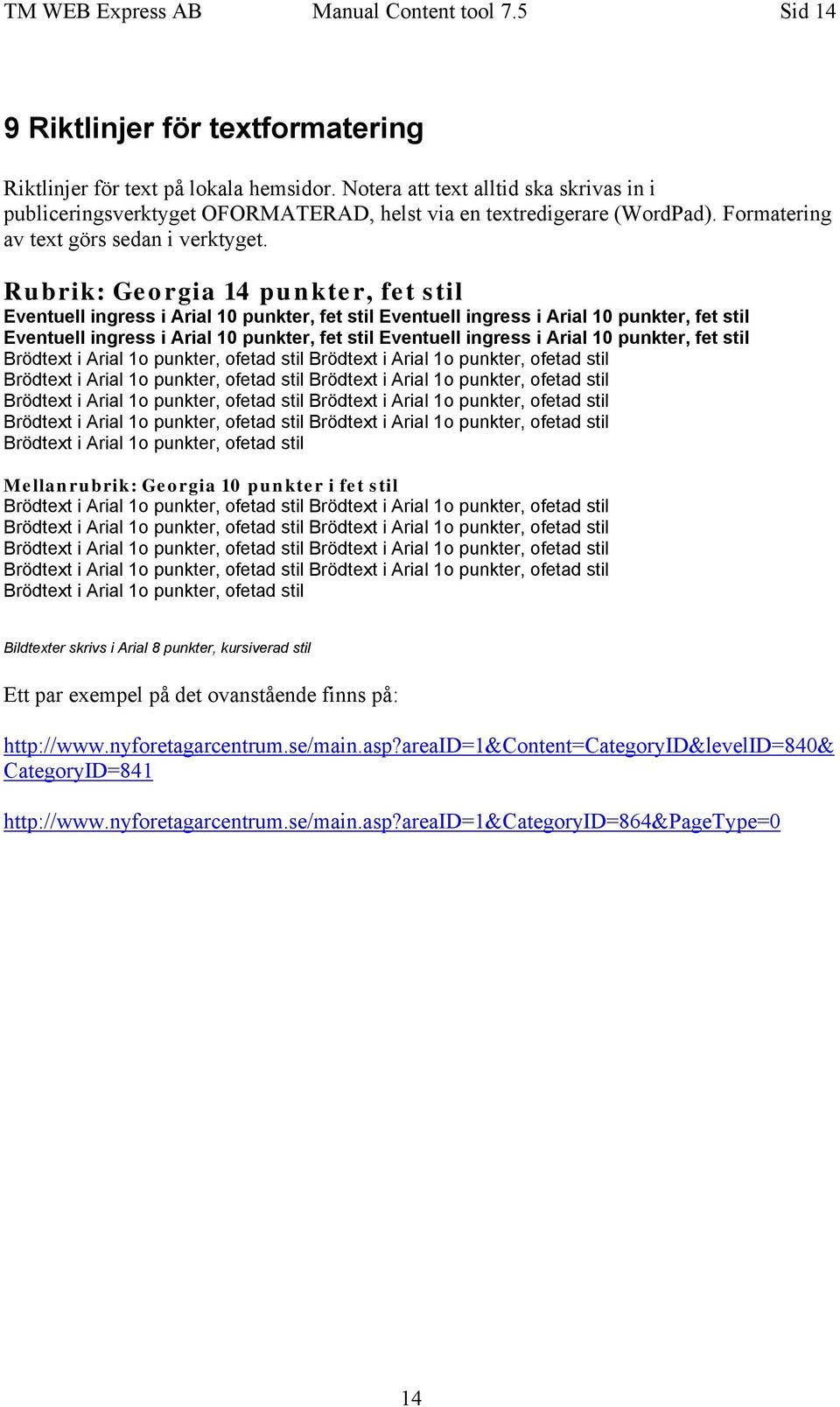 TM WEB Express AB Manual Content tool 7.5 Sid 14

9 Riktlinjer för textformatering

Riktlinjer för text på lokala hemsidor. Notera att text alltid ska skrivas in i publiceringsverktyget OFORMATERAD, helst via en textredigerare (WordPad). Formatering av text görs sedan i verktyget.

Rubrik: Georgia 14 punkter, fet stil
Eventuell ingress i Arial 10 punkter, fet stil Eventuell ingress i Arial 10 punkter, fet stil Eventuell ingress i Arial 10 punkter, fet stil Eventuell ingress i Arial 10 punkter, fet stil
Brödtext i Arial 1o punkter, ofetad stil Brödtext i Arial 1o punkter, ofetad stil Brödtext i Arial 1o punkter, ofetad stil Brödtext i Arial 1o punkter, ofetad stil Brödtext i Arial 1o punkter, ofetad stil Brödtext i Arial 1o punkter, ofetad stil Brödtext i Arial 1o punkter, ofetad stil Brödtext i Arial 1o punkter, ofetad stil Brödtext i Arial 1o punkter, ofetad stil

Mellanrubrik: Georgia 10 punkter i fet stil
Brödtext i Arial 1o punkter, ofetad stil Brödtext i Arial 1o punkter, ofetad stil Brödtext i Arial 1o punkter, ofetad stil Brödtext i Arial 1o punkter, ofetad stil Brödtext i Arial 1o punkter, ofetad stil Brödtext i Arial 1o punkter, ofetad stil Brödtext i Arial 1o punkter, ofetad stil Brödtext i Arial 1o punkter, ofetad stil Brödtext i Arial 1o punkter, ofetad stil

Bildtexter skrivs i Arial 8 punkter, kursiverad stil

Ett par exempel på det ovanstående finns på:

http://www.nyforetagarcentrum.se/main.asp?areaID=1&Content=CategoryID&levelID=840&CategoryID=841

http://www.nyforetagarcentrum.se/main.asp?areaID=1&CategoryID=864&PageType=0

14